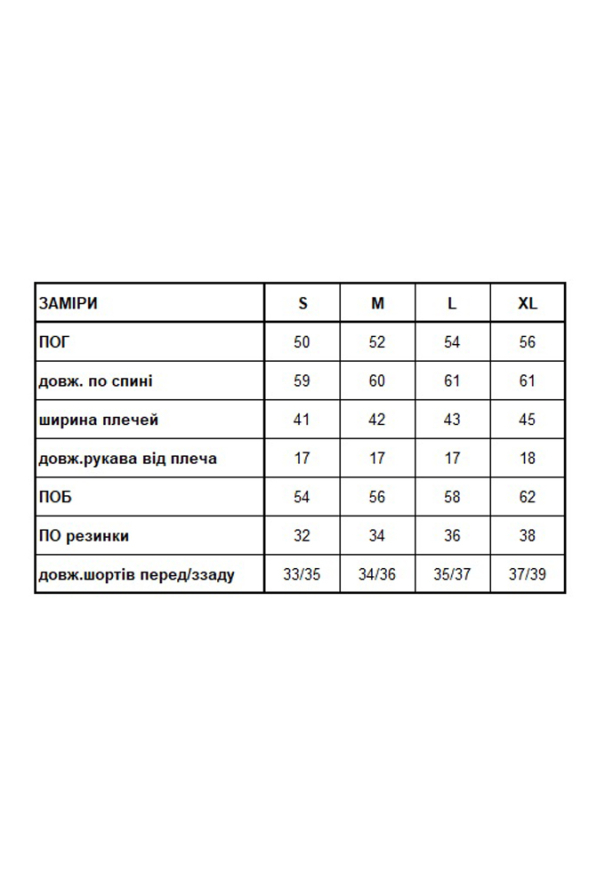 | ЗАМІРИ | S | M | L | XL |
|---|---|---|---|---|
| ПОГ | 50 | 52 | 54 | 56 |
| довж. по спині | 59 | 60 | 61 | 61 |
| ширина плечей | 41 | 42 | 43 | 45 |
| довж.рукава від плеча | 17 | 17 | 17 | 18 |
| ПОБ | 54 | 56 | 58 | 62 |
| ПО резинки | 32 | 34 | 36 | 38 |
| довж.шортів перед/ззаду | 33/35 | 34/36 | 35/37 | 37/39 |